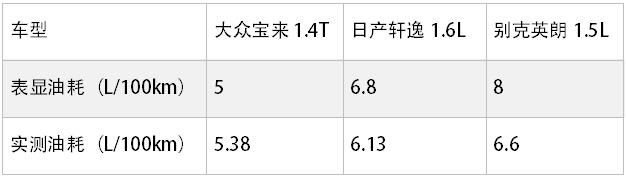 | 车型 | 大众宝来 1.4T | 日产轩逸 1.6L | 别克英朗 1.5L |
|---|---|---|---|
| 表显油耗（L/100km） | 5 | 6.8 | 8 |
| 实测油耗（L/100km） | 5.38 | 6.13 | 6.6 |